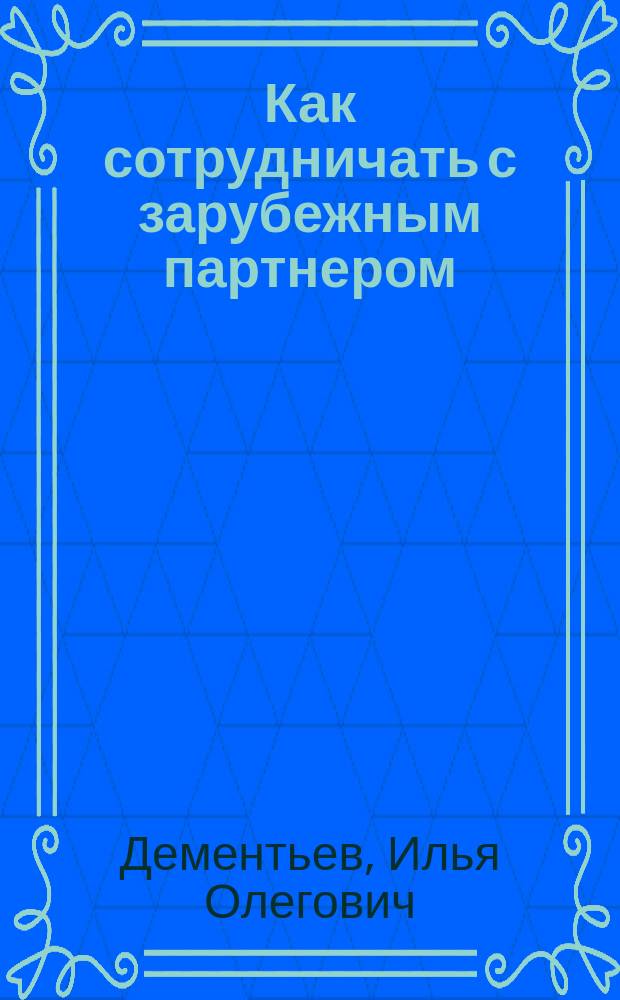 Как сотрудничать с зарубежным партнером

Дементьев, Илья Олегович